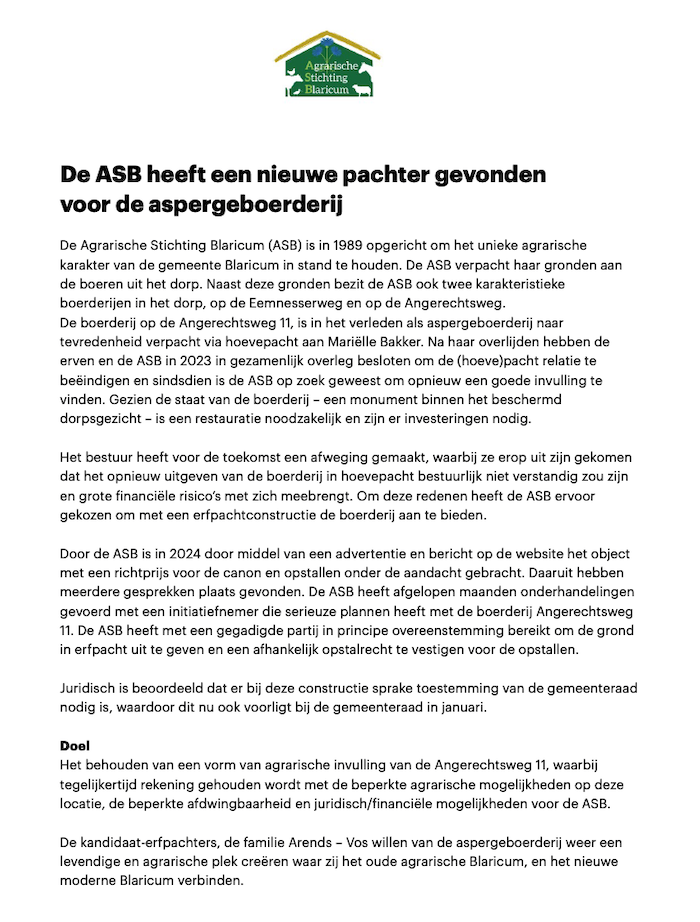 Agrarische Stichting Blaricum

De ASB heeft een nieuwe pachter gevonden voor de aspergeboerderij

De Agrarische Stichting Blaricum (ASB) is in 1989 opgericht om het unieke agrarische karakter van de gemeente Blaricum in stand te houden. De ASB verpacht haar gronden aan de boeren uit het dorp. Naast deze gronden bezit de ASB ook twee karakteristieke boerderijen in het dorp, op de Eemnesserweg en op de Angerechtsweg.
De boerderij op de Angerechtsweg 11, is in het verleden als aspergeboerderij naar tevredenheid verpacht via hoevepacht aan Mariëlle Bakker. Na haar overlijden hebben de erven en de ASB in 2023 in gezamenlijk overleg besloten om de (hoeve)pacht relatie te beëindigen en sindsdien is de ASB op zoek geweest om opnieuw een goede invulling te vinden. Gezien de staat van de boerderij – een monument binnen het beschermd dorpsgezicht – is een restauratie noodzakelijk en zijn er investeringen nodig.

Het bestuur heeft voor de toekomst een afweging gemaakt, waarbij ze erop uit zijn gekomen dat het opnieuw uitgeven van de boerderij in hoevepacht bestuurlijk niet verstandig zou zijn en grote financiële risico's met zich meebrengt. Om deze redenen heeft de ASB ervoor gekozen om met een erfpachtconstructie de boerderij aan te bieden.

Door de ASB is in 2024 door middel van een advertentie en bericht op de website het object met een richtprijs voor de canon en opstallen onder de aandacht gebracht. Daaruit hebben meerdere gesprekken plaats gevonden. De ASB heeft afgelopen maanden onderhandelingen gevoerd met een initiatiefnemer die serieuze plannen heeft met de boerderij Angerechtsweg 11. De ASB heeft met een gegadigde partij in principe overeenstemming bereikt om de grond in erfpacht uit te geven en een afhankelijk opstalrecht te vestigen voor de opstallen.

Juridisch is beoordeeld dat er bij deze constructie sprake toestemming van de gemeenteraad nodig is, waardoor dit nu ook voorligt bij de gemeenteraad in januari.

Doel
Het behouden van een vorm van agrarische invulling van de Angerechtsweg 11, waarbij tegelijkertijd rekening gehouden wordt met de beperkte agrarische mogelijkheden op deze locatie, de beperkte afdwingbaarheid en juridisch/financiële mogelijkheden voor de ASB.

De kandidaat-erfpachters, de familie Arends – Vos willen van de aspergeboerderij weer een levendige en agrarische plek creëren waar zij het oude agrarische Blaricum, en het nieuwe moderne Blaricum verbinden.